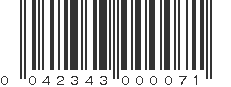 0 042343 000071